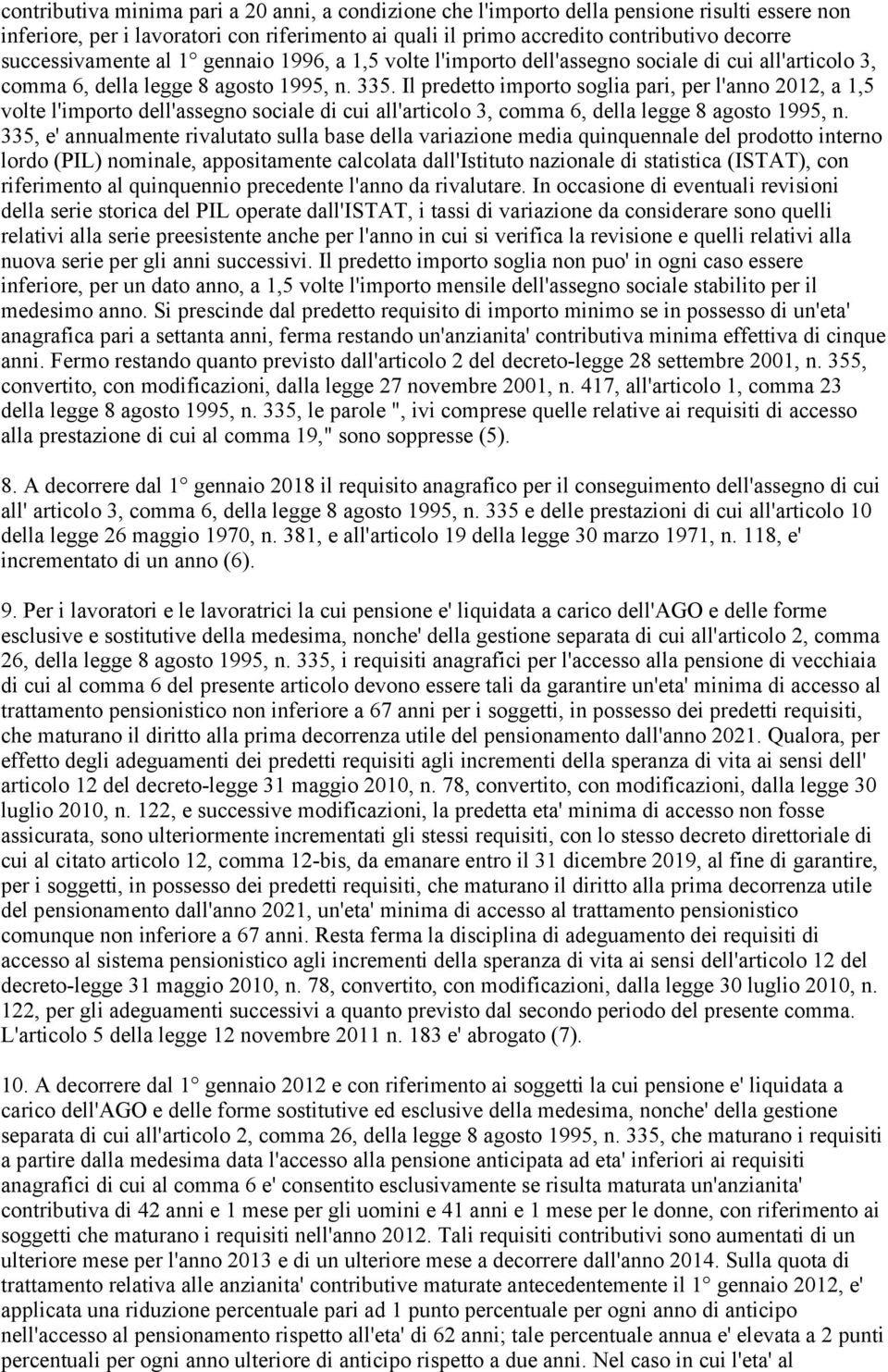 contributiva minima pari a 20 anni, a condizione che l'importo della pensione risulti essere non inferiore, per i lavoratori con riferimento ai quali il primo accredito contributivo decorre successivamente al 1° gennaio 1996, a 1,5 volte l'importo dell'assegno sociale di cui all'articolo 3, comma 6, della legge 8 agosto 1995, n. 335. Il predetto importo soglia pari, per l'anno 2012, a 1,5 volte l'importo dell'assegno sociale di cui all'articolo 3, comma 6, della legge 8 agosto 1995, n. 335, e' annualmente rivalutato sulla base della variazione media quinquennale del prodotto interno lordo (PIL) nominale, appositamente calcolata dall'Istituto nazionale di statistica (ISTAT), con riferimento al quinquennio precedente l'anno da rivalutare. In occasione di eventuali revisioni della serie storica del PIL operate dall'ISTAT, i tassi di variazione da considerare sono quelli relativi alla serie preesistente anche per l'anno in cui si verifica la revisione e quelli relativi alla nuova serie per gli anni successivi. Il predetto importo soglia non puo' in ogni caso essere inferiore, per un dato anno, a 1,5 volte l'importo mensile dell'assegno sociale stabilito per il medesimo anno. Si prescinde dal predetto requisito di importo minimo se in possesso di un'eta' anagrafica pari a settanta anni, ferma restando un'anzianita' contributiva minima effettiva di cinque anni. Fermo restando quanto previsto dall'articolo 2 del decreto-legge 28 settembre 2001, n. 355, convertito, con modificazioni, dalla legge 27 novembre 2001, n. 417, all'articolo 1, comma 23 della legge 8 agosto 1995, n. 335, le parole ", ivi comprese quelle relative ai requisiti di accesso alla prestazione di cui al comma 19," sono soppresse (5).

8. A decorrere dal 1° gennaio 2018 il requisito anagrafico per il conseguimento dell'assegno di cui all' articolo 3, comma 6, della legge 8 agosto 1995, n. 335 e delle prestazioni di cui all'articolo 10 della legge 26 maggio 1970, n. 381, e all'articolo 19 della legge 30 marzo 1971, n. 118, e' incrementato di un anno (6).

9. Per i lavoratori e le lavoratrici la cui pensione e' liquidata a carico dell'AGO e delle forme esclusive e sostitutive della medesima, nonche' della gestione separata di cui all'articolo 2, comma 26, della legge 8 agosto 1995, n. 335, i requisiti anagrafici per l'accesso alla pensione di vecchiaia di cui al comma 6 del presente articolo devono essere tali da garantire un'eta' minima di accesso al trattamento pensionistico non inferiore a 67 anni per i soggetti, in possesso dei predetti requisiti, che maturano il diritto alla prima decorrenza utile del pensionamento dall'anno 2021. Qualora, per effetto degli adeguamenti dei predetti requisiti agli incrementi della speranza di vita ai sensi dell' articolo 12 del decreto-legge 31 maggio 2010, n. 78, convertito, con modificazioni, dalla legge 30 luglio 2010, n. 122, e successive modificazioni, la predetta eta' minima di accesso non fosse assicurata, sono ulteriormente incrementati gli stessi requisiti, con lo stesso decreto direttoriale di cui al citato articolo 12, comma 12-bis, da emanare entro il 31 dicembre 2019, al fine di garantire, per i soggetti, in possesso dei predetti requisiti, che maturano il diritto alla prima decorrenza utile del pensionamento dall'anno 2021, un'eta' minima di accesso al trattamento pensionistico comunque non inferiore a 67 anni. Resta ferma la disciplina di adeguamento dei requisiti di accesso al sistema pensionistico agli incrementi della speranza di vita ai sensi dell'articolo 12 del decreto-legge 31 maggio 2010, n. 78, convertito, con modificazioni, dalla legge 30 luglio 2010, n. 122, per gli adeguamenti successivi a quanto previsto dal secondo periodo del presente comma. L'articolo 5 della legge 12 novembre 2011 n. 183 e' abrogato (7).

10. A decorrere dal 1° gennaio 2012 e con riferimento ai soggetti la cui pensione e' liquidata a carico dell'AGO e delle forme sostitutive ed esclusive della medesima, nonche' della gestione separata di cui all'articolo 2, comma 26, della legge 8 agosto 1995, n. 335, che maturano i requisiti a partire dalla medesima data l'accesso alla pensione anticipata ad eta' inferiori ai requisiti anagrafici di cui al comma 6 e' consentito esclusivamente se risulta maturata un'anzianita' contributiva di 42 anni e 1 mese per gli uomini e 41 anni e 1 mese per le donne, con riferimento ai soggetti che maturano i requisiti nell'anno 2012. Tali requisiti contributivi sono aumentati di un ulteriore mese per l'anno 2013 e di un ulteriore mese a decorrere dall'anno 2014. Sulla quota di trattamento relativa alle anzianita' contributive maturate antecedentemente il 1° gennaio 2012, e' applicata una riduzione percentuale pari ad 1 punto percentuale per ogni anno di anticipo nell'accesso al pensionamento rispetto all'eta' di 62 anni; tale percentuale annua e' elevata a 2 punti percentuali per ogni anno ulteriore di anticipo rispetto a due anni. Nel caso in cui l'eta' al